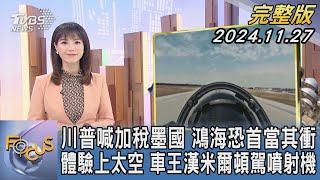 TVBS NEWS

完整版
2024.11.27

FOCUS

川普喊加稅墨國 鴻海恐首當其衝
體驗上太空 車王漢米爾頓駕噴射機